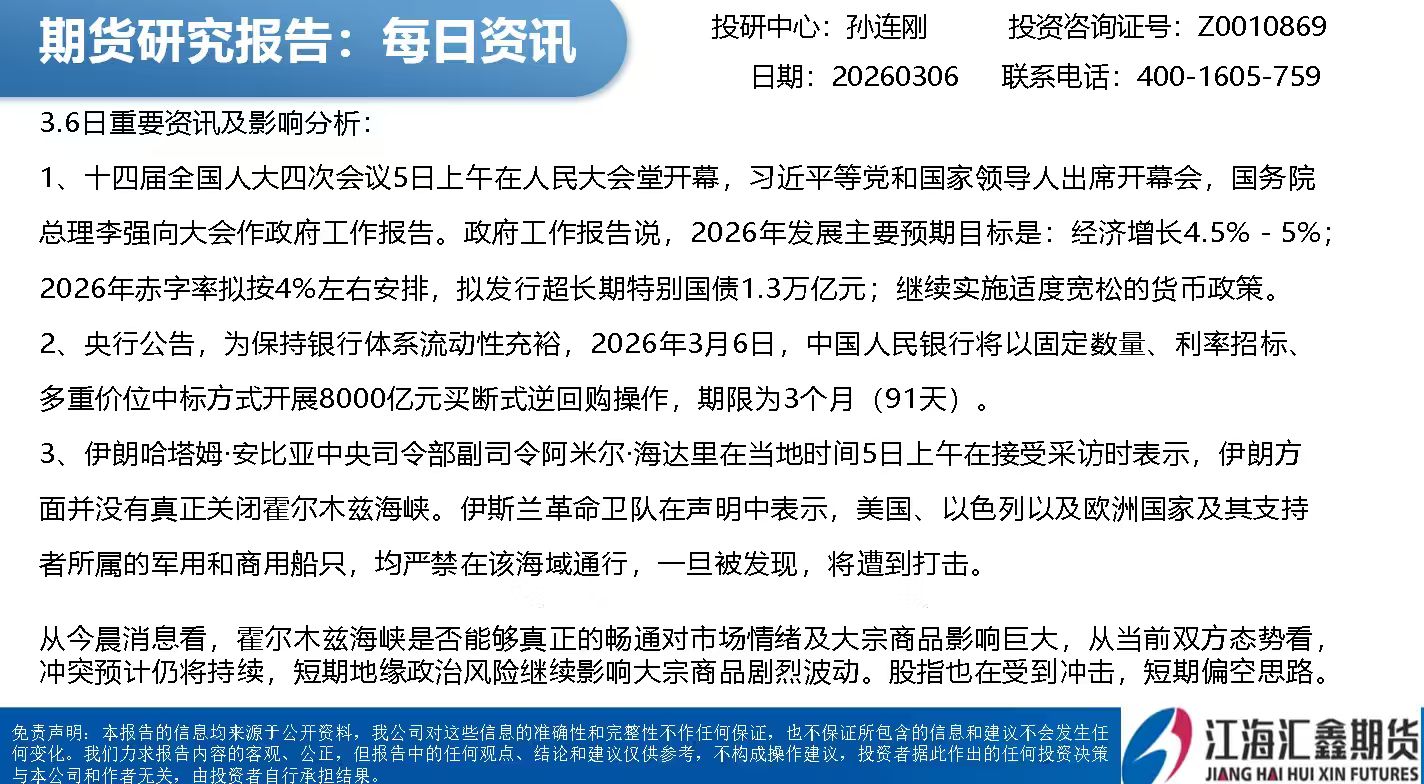 期货研究报告：每日资讯

投研中心：孙连刚 投资咨询证号：Z0010869

日期：20260306 联系电话：400-1605-759

3.6日重要资讯及影响分析：

1、十四届全国人大四次会议5日上午在人民大会堂开幕，习近平等党和国家领导人出席开幕会，国务院总理李强向大会作政府工作报告。政府工作报告说，2026年发展主要预期目标是：经济增长4.5% - 5%；2026年赤字率拟按4%左右安排，拟发行超长期特别国债1.3万亿元；继续实施适度宽松的货币政策。

2、央行公告，为保持银行体系流动性充裕，2026年3月6日，中国人民银行将以固定数量、利率招标、多重价位中标方式开展8000亿元买断式逆回购操作，期限为3个月（91天）。

3、伊朗哈塔姆·安比亚中央司令部副司令阿米尔·海达里在当地时间5日上午在接受采访时表示，伊朗方面并没有真正关闭霍尔木兹海峡。伊斯兰革命卫队在声明中表示，美国、以色列以及欧洲国家及其支持者所属的军用和商用船只，均严禁在该海域通行，一旦被发现，将遭到打击。

从今晨消息看，霍尔木兹海峡是否能够真正的畅通对市场情绪及大宗商品影响巨大，从当前双方态势看，冲突预计仍将持续，短期地缘政治风险继续影响大宗商品剧烈波动。股指也在受到冲击，短期偏空思路。

免责声明：本报告的信息均来源于公开资料，我公司对这些信息的准确性和完整性不作任何保证，也不保证所包含的信息和建议不会发生任何变化。我们力求报告内容的客观、公正，但报告中的任何观点、结论和建议仅供参考，不构成操作建议，投资者据此作出的任何投资决策与本公司和作者无关，由投资者自行承担结果。

江海汇鑫期货
JIANG HAI HUI XIN FUTURES